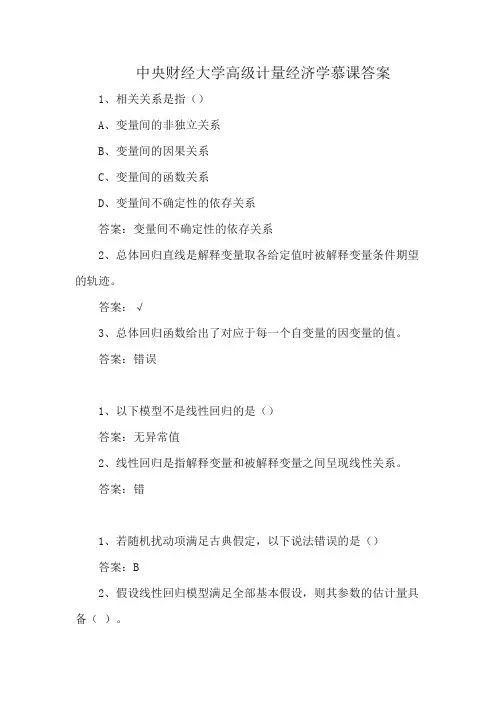 中央财经大学高级计量经济学慕课答案

1、相关关系是指（）

A、变量间的非独立关系

B、变量间的因果关系

C、变量间的函数关系

D、变量间不确定性的依存关系

答案：变量间不确定性的依存关系

2、总体回归直线是解释变量取各给定值时被解释变量条件期望的轨迹。

答案：√

3、总体回归函数给出了对应于每一个自变量的因变量的值。

答案：错误

1、以下模型不是线性回归的是（）

答案：无异常值

2、线性回归是指解释变量和被解释变量之间呈现线性关系。

答案：错

1、若随机扰动项满足古典假定，以下说法错误的是（）

答案：B

2、假设线性回归模型满足全部基本假设，则其参数的估计量具备（ ）。